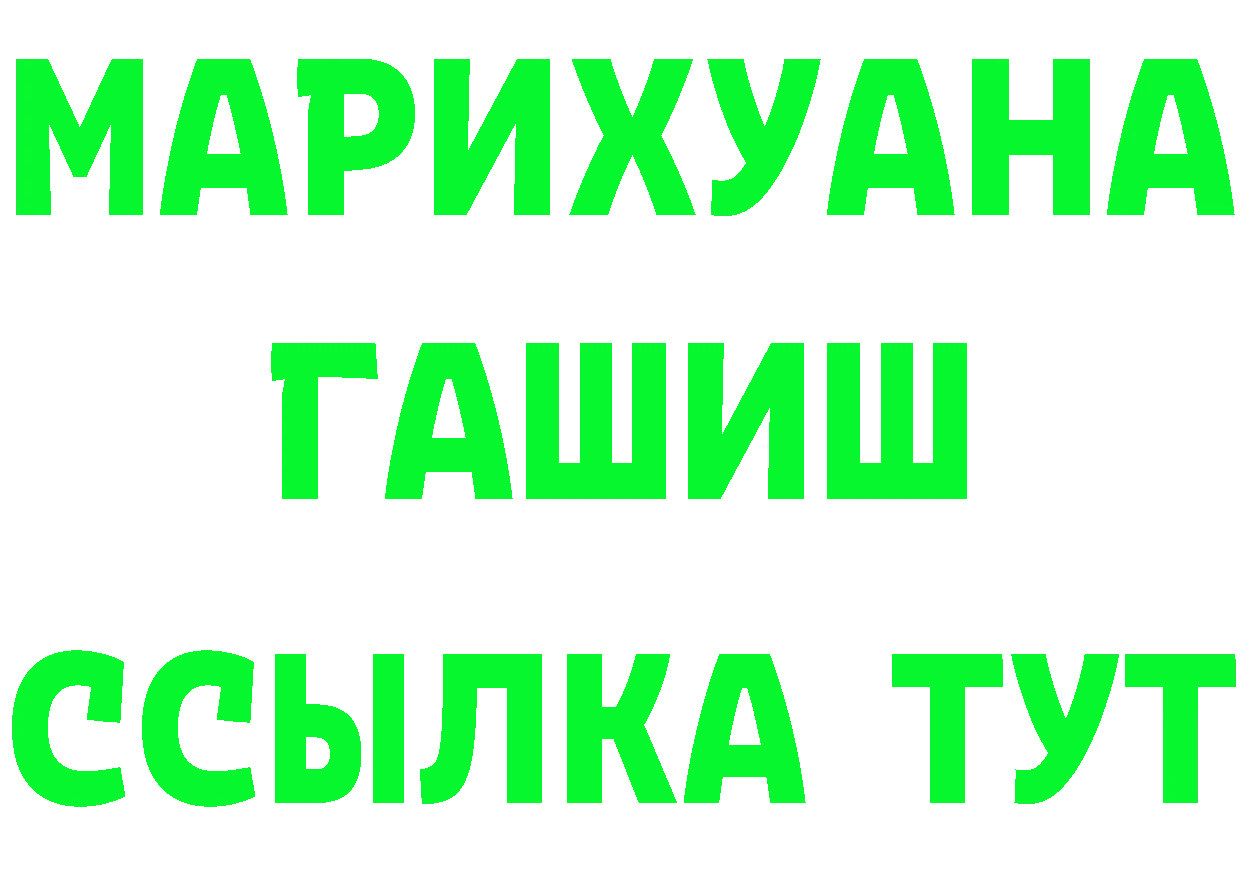 МАРИХУАНА
ГАШИШ
ССЫЛКА ТУТ